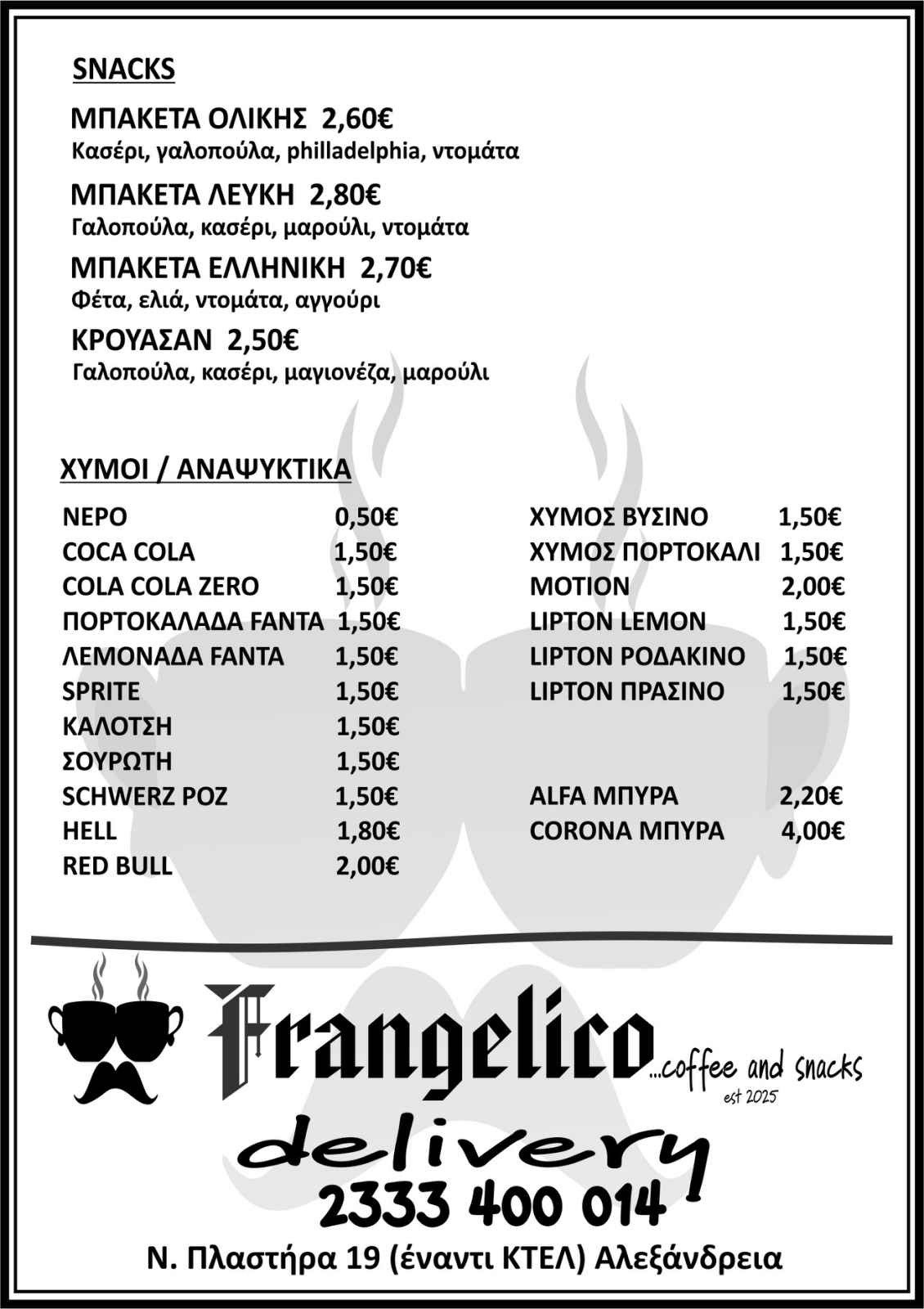 SNACKS

ΜΠΑΚΕΤΑ ΟΛΙΚΗΣ 2,60€
Κασέρι, γαλοπούλα, philladelphia, ντομάτα

ΜΠΑΚΕΤΑ ΛΕΥΚΗ 2,80€
Γαλοπούλα, κασέρι, μαρούλι, ντομάτα

ΜΠΑΚΕΤΑ ΕΛΛΗΝΙΚΗ 2,70€
Φέτα, ελιά, ντομάτα, αγγούρι

ΚΡΟΥΑΣΑΝ 2,50€
Γαλοπούλα, κασέρι, μαγιονέζα, μαρούλι

ΧΥΜΟΙ / ΑΝΑΨΥΚΤΙΚΑ

| | |
|---|---|
| ΝΕΡΟ | 0,50€ |
| COCA COLA | 1,50€ |
| COLA COLA ZERO | 1,50€ |
| ΠΟΡΤΟΚΑΛΑΔΑ FANTA | 1,50€ |
| ΛΕΜΟΝΑΔΑ FANTA | 1,50€ |
| SPRITE | 1,50€ |
| ΚΑΛΟΤΣΗ | 1,50€ |
| ΣΟΥΡΩΤΗ | 1,50€ |
| SCHWERZ POZ | 1,50€ |
| HELL | 1,80€ |
| RED BULL | 2,00€ |

| | |
|---|---|
| ΧΥΜΟΣ ΒΥΣΙΝΟ | 1,50€ |
| ΧΥΜΟΣ ΠΟΡΤΟΚΑΛΙ | 1,50€ |
| MOTION | 2,00€ |
| LIPTON LEMON | 1,50€ |
| LIPTON ΡΟΔΑΚΙΝΟ | 1,50€ |
| LIPTON ΠΡΑΣΙΝΟ | 1,50€ |
| ALFA ΜΠΥΡΑ | 2,20€ |
| CORONA ΜΠΥΡΑ | 4,00€ |

Frangelico ...coffee and snacks
est 2025

delivery
2333 400 014
Ν. Πλαστήρα 19 (έναντι ΚΤΕΛ) Αλεξάνδρεια